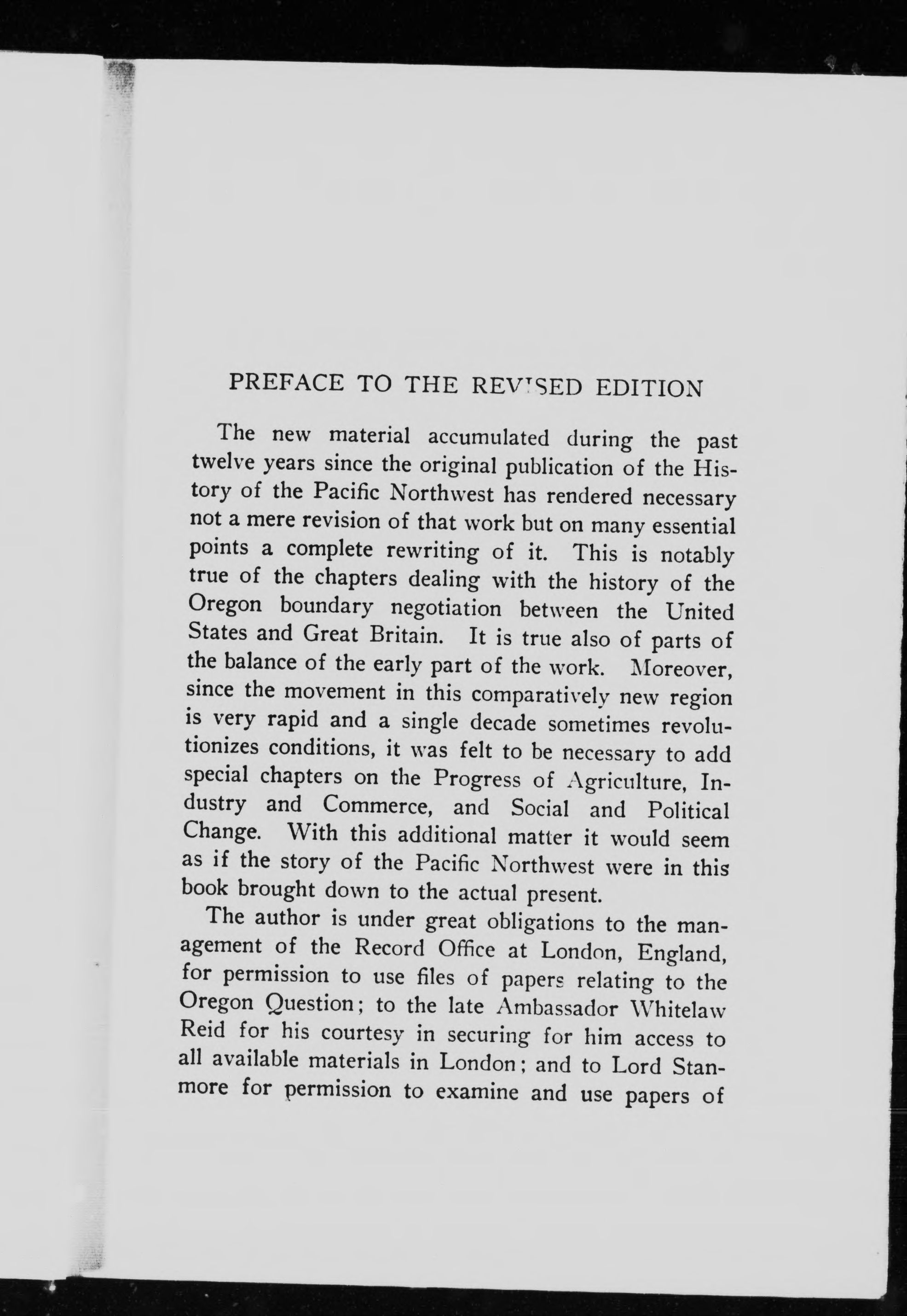 PREFACE TO THE REVISED EDITION

The new material accumulated during the past twelve years since the original publication of the History of the Pacific Northwest has rendered necessary not a mere revision of that work but on many essential points a complete rewriting of it. This is notably true of the chapters dealing with the history of the Oregon boundary negotiation between the United States and Great Britain. It is true also of parts of the balance of the early part of the work. Moreover, since the movement in this comparatively new region is very rapid and a single decade sometimes revolutionizes conditions, it was felt to be necessary to add special chapters on the Progress of Agriculture, Industry and Commerce, and Social and Political Change. With this additional matter it would seem as if the story of the Pacific Northwest were in this book brought down to the actual present.

The author is under great obligations to the management of the Record Office at London, England, for permission to use files of papers relating to the Oregon Question; to the late Ambassador Whitelaw Reid for his courtesy in securing for him access to all available materials in London; and to Lord Stanmore for permission to examine and use papers of